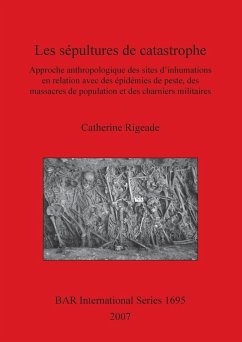 Les sépultures de catastrophe

Approche anthropologique des sites d'inhumations en relation avec des épidémies de peste, des massacres de population et des charniers militaires

Catherine Rigeade

BAR International Series 1695
2007